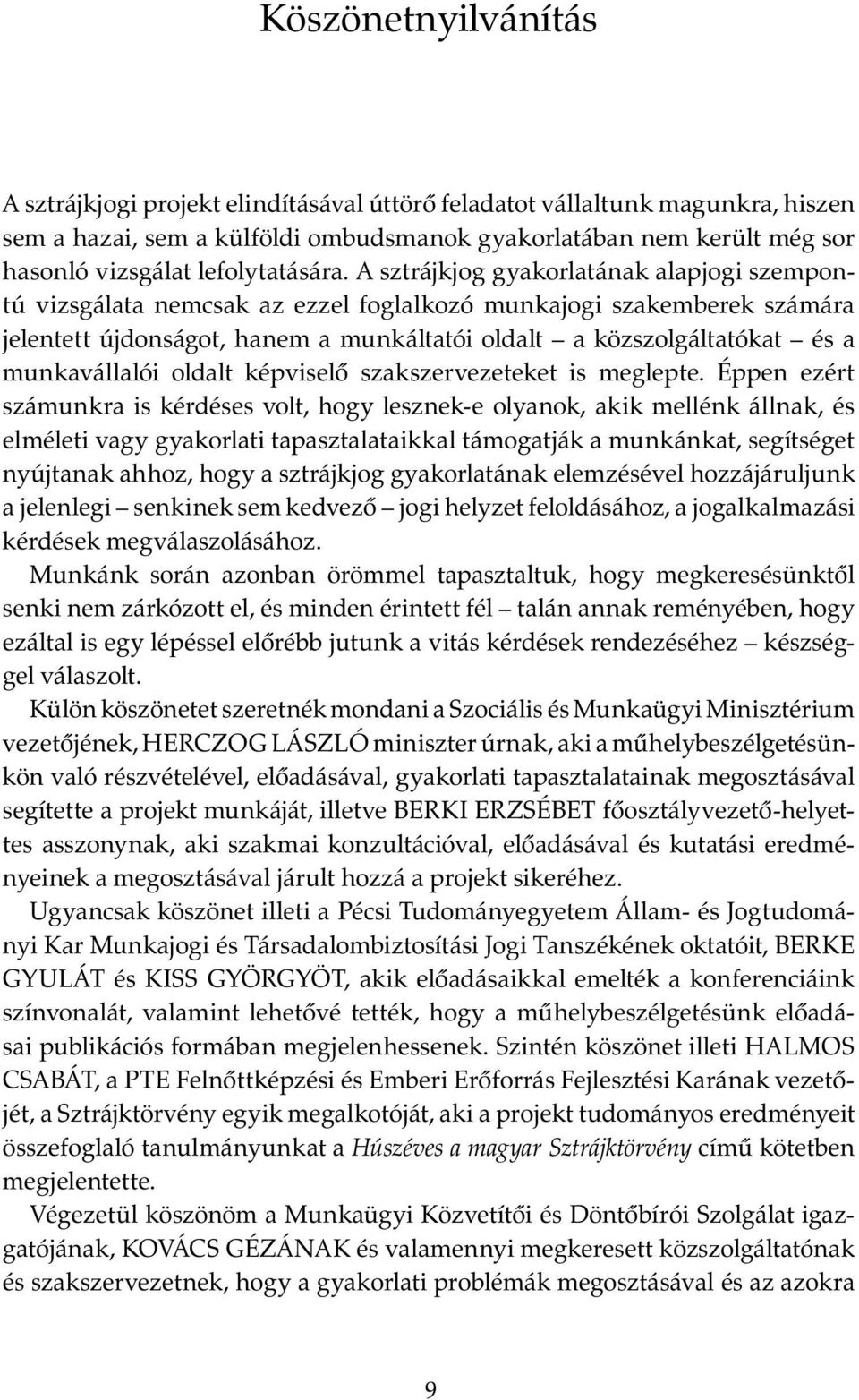 Köszönetnyilvánítás

A sztrájkjogi projekt elindításával úttörő feladatot vállaltunk magunkra, hiszen sem a hazai, sem a külföldi ombudsmanok gyakorlatában nem került még sor hasonló vizsgálat lefolytatására. A sztrájkjog gyakorlatának alapjogi szempontú vizsgálata nemcsak az ezzel foglalkozó munkajogi szakemberek számára jelentett újdonságot, hanem a munkáltatói oldalt – a közszolgáltatókat – és a munkavállalói oldalt képviselő szakszervezeteket is meglepte. Éppen ezért számunkra is kérdéses volt, hogy lesznek-e olyanok, akik mellénk állnak, és elméleti vagy gyakorlati tapasztalataikkal támogatják a munkánkat, segítséget nyújtanak ahhoz, hogy a sztrájkjog gyakorlatának elemzésével hozzájáruljunk a jelenlegi – senkinek sem kedvező – jogi helyzet feloldásához, a jogalkalmazási kérdések megválaszolásához.

Munkánk során azonban örömmel tapasztaltuk, hogy megkeresésünktől senki nem zárkózott el, és minden érintett fél – talán annak reményében, hogy ezáltal is egy lépéssel előrébb jutunk a vitás kérdések rendezéséhez – készséggel válaszolt.

Külön köszönetet szeretnék mondani a Szociális és Munkaügyi Minisztérium vezetőjének, HERCZOG LÁSZLÓ miniszter úrnak, aki a műhelybeszélgetésünkön való részvételével, előadásával, gyakorlati tapasztalatainak megosztásával segítette a projekt munkáját, illetve BERKI ERZSÉBET főosztályvezető-helyettes asszonynak, aki szakmai konzultációval, előadásával és kutatási eredményeinek a megosztásával járult hozzá a projekt sikeréhez.

Ugyancsak köszönet illeti a Pécsi Tudományegyetem Állam- és Jogtudományi Kar Munkajogi és Társadalombiztosítási Jogi Tanszékének oktatóit, BERKE GYULÁT és KISS GYÖRGYÖT, akik előadásaikkal emelték a konferenciáink színvonalát, valamint lehetővé tették, hogy a műhelybeszélgetésünk előadásai publikációs formában megjelenhessenek. Szintén köszönet illeti HALMOS CSABÁT, a PTE Felnőttképzési és Emberi Erőforrás Fejlesztési Karának vezetőjét, a Sztrájktörvény egyik megalkotóját, aki a projekt tudományos eredményeit összefoglaló tanulmányunkat a Húszéves a magyar Sztrájktörvény című kötetben megjelentette.

Végezetül köszönöm a Munkaügyi Közvetítői és Döntőbírói Szolgálat igazgatójának, KOVÁCS GÉZÁNAK és valamennyi megkeresett közszolgáltatónak és szakszervezetnek, hogy a gyakorlati problémák megosztásával és az azokra

9